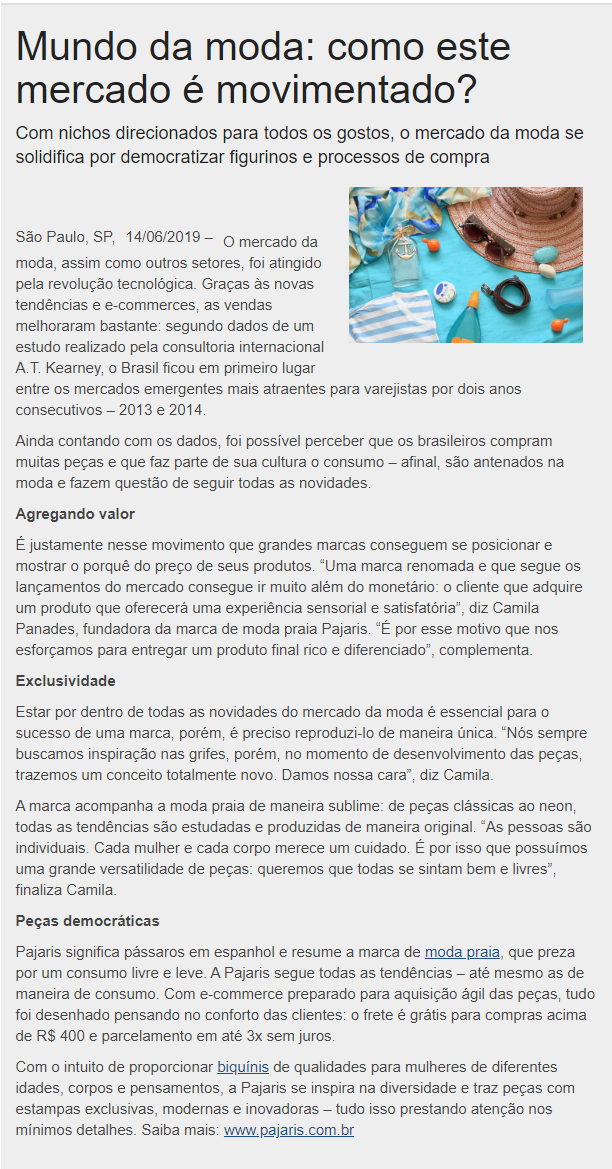 Mundo da moda: como este mercado é movimentado?

Com nichos direcionados para todos os gostos, o mercado da moda se solidifica por democratizar figurinos e processos de compra

São Paulo, SP, 14/06/2019 – O mercado da moda, assim como outros setores, foi atingido pela revolução tecnológica. Graças às novas tendências e e-commerces, as vendas melhoraram bastante: segundo dados de um estudo realizado pela consultoria internacional A.T. Kearney, o Brasil ficou em primeiro lugar entre os mercados emergentes mais atraentes para varejistas por dois anos consecutivos – 2013 e 2014.

Ainda contando com os dados, foi possível perceber que os brasileiros compram muitas peças e que faz parte de sua cultura o consumo – afinal, são antenados na moda e fazem questão de seguir todas as novidades.

Agregando valor

É justamente nesse movimento que grandes marcas conseguem se posicionar e mostrar o porquê do preço de seus produtos. “Uma marca renomada e que segue os lançamentos do mercado consegue ir muito além do monetário: o cliente que adquire um produto que oferecerá uma experiência sensorial e satisfatória”, diz Camila Panades, fundadora da marca de moda praia Pajaris. “É por esse motivo que nos esforçamos para entregar um produto final rico e diferenciado”, complementa.

Exclusividade

Estar por dentro de todas as novidades do mercado da moda é essencial para o sucesso de uma marca, porém, é preciso reproduzi-lo de maneira única. “Nós sempre buscamos inspiração nas grifes, porém, no momento de desenvolvimento das peças, trazemos um conceito totalmente novo. Damos nossa cara”, diz Camila.

A marca acompanha a moda praia de maneira sublime: de peças clássicas ao neon, todas as tendências são estudadas e produzidas de maneira original. “As pessoas são individuais. Cada mulher e cada corpo merece um cuidado. É por isso que possuímos uma grande versatilidade de peças: queremos que todas se sintam bem e livres”, finaliza Camila.

Peças democráticas

Pajaris significa pássaros em espanhol e resume a marca de moda praia, que preza por um consumo livre e leve. A Pajaris segue todas as tendências – até mesmo as de maneira de consumo. Com e-commerce preparado para aquisição ágil das peças, tudo foi desenhado pensando no conforto das clientes: o frete é grátis para compras acima de R$ 400 e parcelamento em até 3x sem juros.

Com o intuito de proporcionar biquínis de qualidades para mulheres de diferentes idades, corpos e pensamentos, a Pajaris se inspira na diversidade e traz peças com estampas exclusivas, modernas e inovadoras – tudo isso prestando atenção nos mínimos detalhes. Saiba mais: www.pajaris.com.br